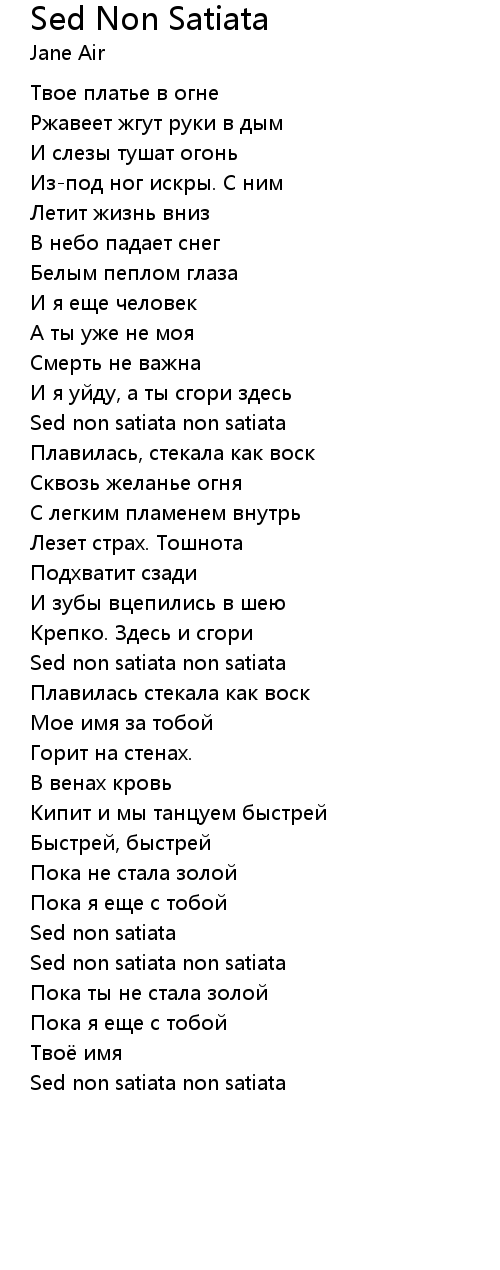 Sed Non Satiata
Jane Air

Твое платье в огне
Ржавеет жгут руки в дым
И слезы тушат огонь
Из-под ног искры. С ним
Летит жизнь вниз
В небо падает снег
Белым пеплом глаза
И я еще человек
А ты уже не моя
Смерть не важна
И я уйду, а ты сгори здесь
Sed non satiata non satiata
Плавилась, стекала как воск
Сквозь желанье огня
С легким пламенем внутрь
Лезет страх. Тошнота
Подхватит сзади
И зубы вцепились в шею
Крепко. Здесь и сгори
Sed non satiata non satiata
Плавилась стекала как воск
Мое имя за тобой
Горит на стенах.
В венах кровь
Кипит и мы танцуем быстрей
Быстрей, быстрей
Пока не стала золой
Пока я еще с тобой
Sed non satiata
Sed non satiata non satiata
Пока ты не стала золой
Пока я еще с тобой
Твоё имя
Sed non satiata non satiata